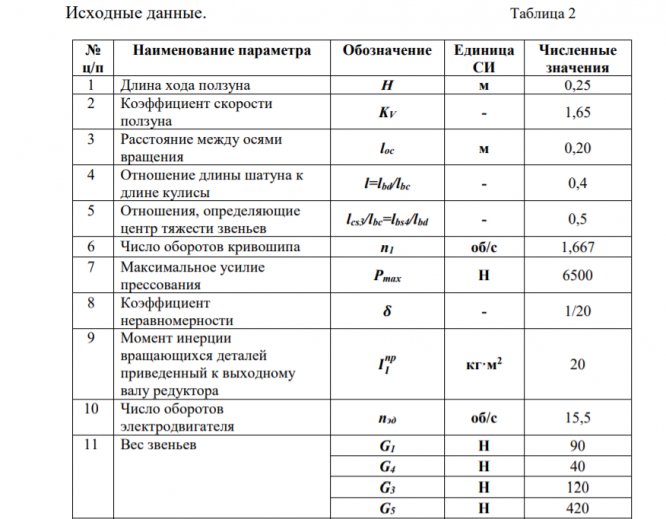 Исходные данные. Таблица 2

| № ц/п | Наименование параметра | Обозначение | Единица СИ | Численные значения |
|---|---|---|---|---|
| 1 | Длина хода ползуна | $H$ | м | 0,25 |
| 2 | Коэффициент скорости ползуна | $K_V$ | - | 1,65 |
| 3 | Расстояние между осями вращения | $l_{oc}$ | м | 0,20 |
| 4 | Отношение длины шатуна к длине кулисы | $l=l_{bd}/l_{bc}$ | - | 0,4 |
| 5 | Отношения, определяющие центр тяжести звеньев | $l_{cs3}/l_{bc}=l_{bs4}/l_{bd}$ | - | 0,5 |
| 6 | Число оборотов кривошипа | $n_1$ | об/с | 1,667 |
| 7 | Максимальное усилие прессования | $P_{max}$ | Н | 6500 |
| 8 | Коэффициент неравномерности | $\delta$ | - | 1/20 |
| 9 | Момент инерции вращающихся деталей приведенный к выходному валу редуктора | $I_1^{пр}$ | кг·м$^2$ | 20 |
| 10 | Число оборотов электродвигателя | $n_{эд}$ | об/с | 15,5 |
| 11 | Вес звеньев | $G_1$ | Н | 90 |
| | | $G_4$ | Н | 40 |
| | | $G_3$ | Н | 120 |
| | | $G_5$ | Н | 420 |